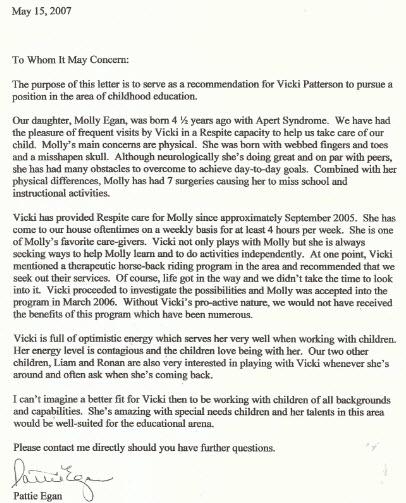 May 15, 2007

To Whom It May Concern:

The purpose of this letter is to serve as a recommendation for Vicki Patterson to pursue a position in the area of childhood education.

Our daughter, Molly Egan, was born 4 ½ years ago with Apert Syndrome. We have had the pleasure of frequent visits by Vicki in a Respite capacity to help us take care of our child. Molly's main concerns are physical. She was born with webbed fingers and toes and a misshapen skull. Although neurologically she's doing great and on par with peers, she has had many obstacles to overcome to achieve day-to-day goals. Combined with her physical differences, Molly has had 7 surgeries causing her to miss school and instructional activities.

Vicki has provided Respite care for Molly since approximately September 2005. She has come to our house oftentimes on a weekly basis for at least 4 hours per week. She is one of Molly's favorite care-givers. Vicki not only plays with Molly but she is always seeking ways to help Molly learn and to do activities independently. At one point, Vicki mentioned a therapeutic horse-back riding program in the area and recommended that we seek out their services. Of course, life got in the way and we didn't take the time to look into it. Vicki proceeded to investigate the possibilities and Molly was accepted into the program in March 2006. Without Vicki's pro-active nature, we would not have received the benefits of this program which have been numerous.

Vicki is full of optimistic energy which serves her very well when working with children. Her energy level is contagious and the children love being with her. Our two other children, Liam and Ronan are also very interested in playing with Vicki whenever she's around and often ask when she's coming back.

I can't imagine a better fit for Vicki then to be working with children of all backgrounds and capabilities. She's amazing with special needs children and her talents in this area would be well-suited for the educational arena.

Please contact me directly should you have further questions.

Pattie Egan

Pattie Egan